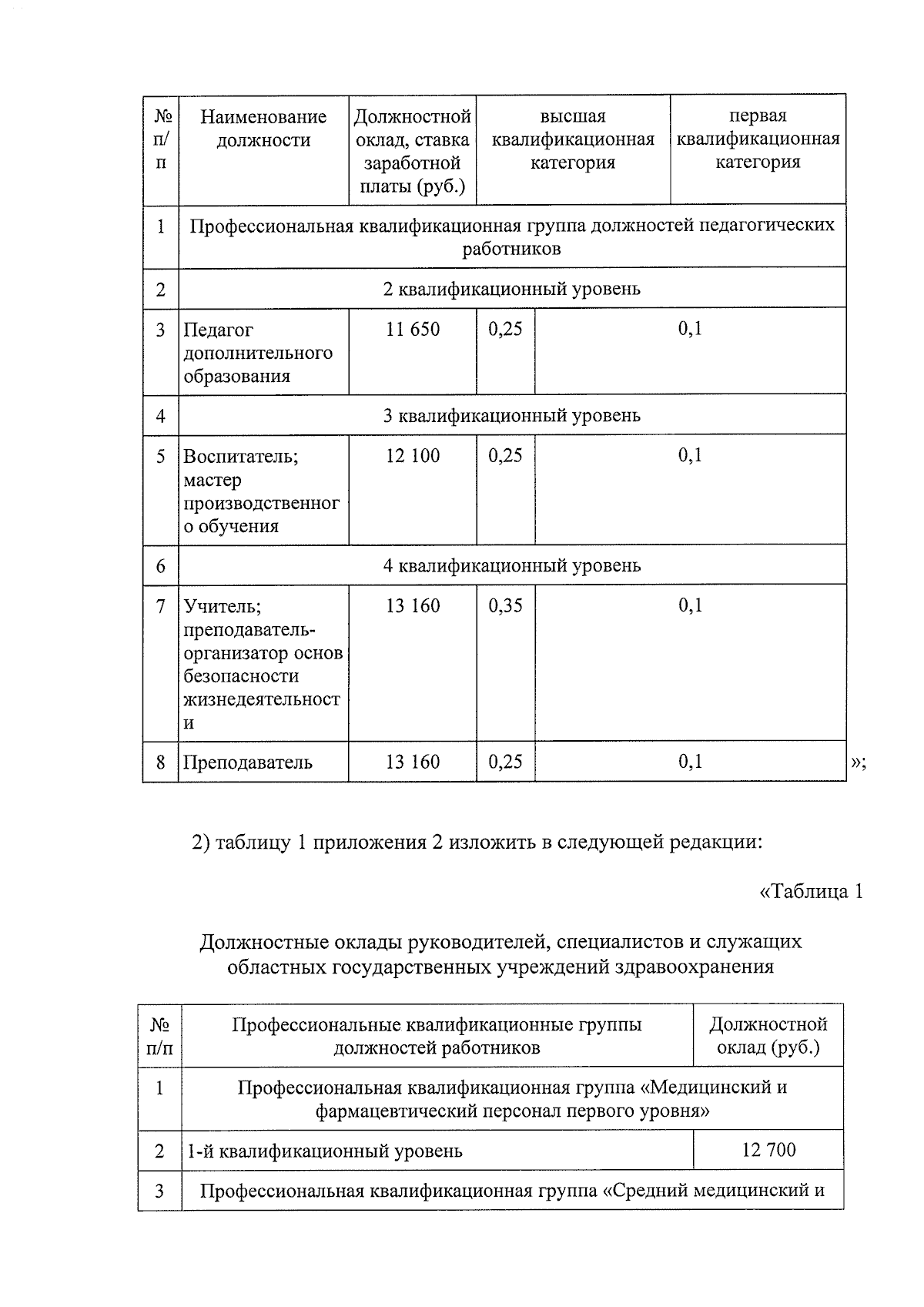 | № п/п | Наименование должности | Должностной оклад, ставка заработной платы (руб.) | высшая квалификационная категория | первая квалификационная категория |
|---|---|---|---|---|
| 1 | Профессиональная квалификационная группа должностей педагогических работников | | | |
| 2 | 2 квалификационный уровень | | | |
| 3 | Педагог дополнительного образования | 11 650 | 0,25 | 0,1 |
| 4 | 3 квалификационный уровень | | | |
| 5 | Воспитатель; мастер производственного обучения | 12 100 | 0,25 | 0,1 |
| 6 | 4 квалификационный уровень | | | |
| 7 | Учитель; преподаватель-организатор основ безопасности жизнедеятельности | 13 160 | 0,35 | 0,1 |
| 8 | Преподаватель | 13 160 | 0,25 | 0,1 |

»;

2) таблицу 1 приложения 2 изложить в следующей редакции:

«Таблица 1

Должностные оклады руководителей, специалистов и служащих областных государственных учреждений здравоохранения

| № п/п | Профессиональные квалификационные группы должностей работников | Должностной оклад (руб.) |
|---|---|---|
| 1 | Профессиональная квалификационная группа «Медицинский и фармацевтический персонал первого уровня» | |
| 2 | 1-й квалификационный уровень | 12 700 |
| 3 | Профессиональная квалификационная группа «Средний медицинский и | |